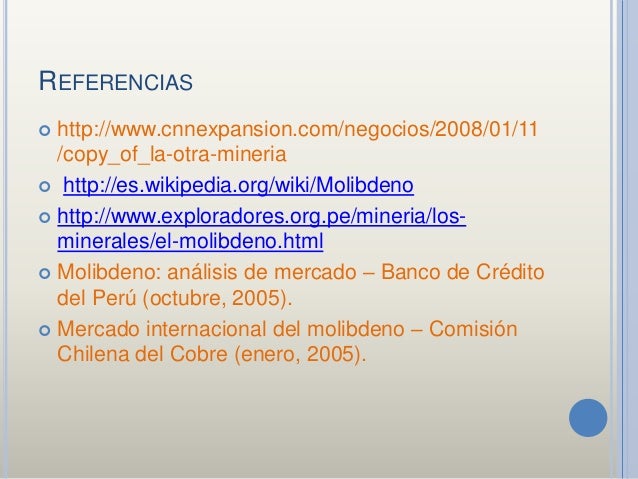 REFERENCIAS

• http://www.cnnexpansion.com/negocios/2008/01/11/copy_of_la-otra-mineria
• http://es.wikipedia.org/wiki/Molibdeno
• http://www.exploradores.org.pe/mineria/los-minerales/el-molibdeno.html
• Molibdeno: análisis de mercado – Banco de Crédito del Perú (octubre, 2005).
• Mercado internacional del molibdeno – Comisión Chilena del Cobre (enero, 2005).